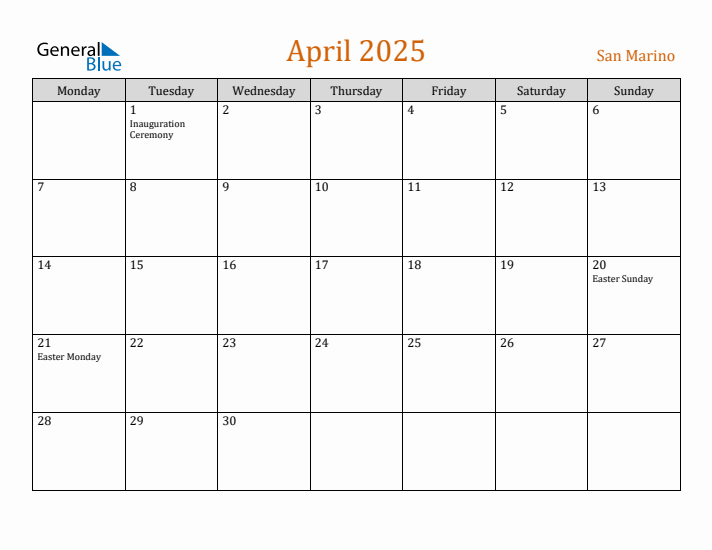 General Blue

April 2025

San Marino

| Monday | Tuesday | Wednesday | Thursday | Friday | Saturday | Sunday |
|---|---|---|---|---|---|---|
| | 1 Inauguration Ceremony | 2 | 3 | 4 | 5 | 6 |
| 7 | 8 | 9 | 10 | 11 | 12 | 13 |
| 14 | 15 | 16 | 17 | 18 | 19 | 20 Easter Sunday |
| 21 Easter Monday | 22 | 23 | 24 | 25 | 26 | 27 |
| 28 | 29 | 30 | | | | |